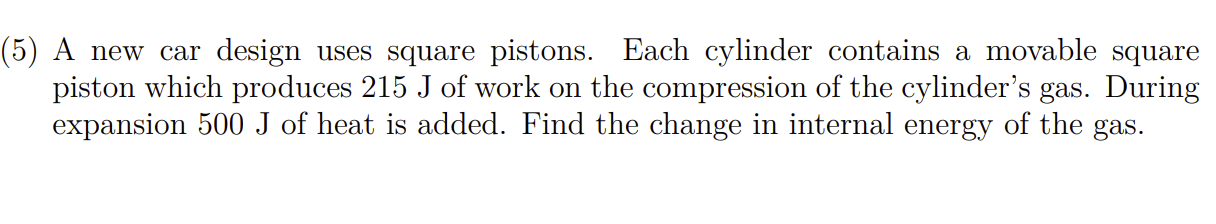 (5) A new car design uses square pistons. Each cylinder contains a movable square piston which produces 215 J of work on the compression of the cylinder's gas. During expansion 500 J of heat is added. Find the change in internal energy of the gas.